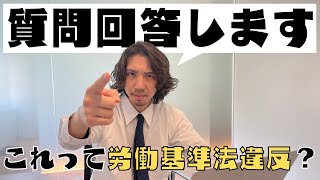 質問回答します

これって労働基準法違反？